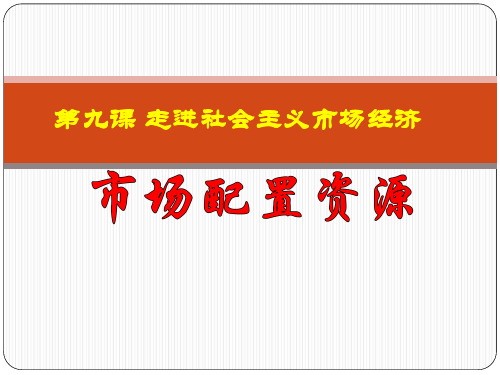 第九课 走进社会主义市场经济

市场配置资源